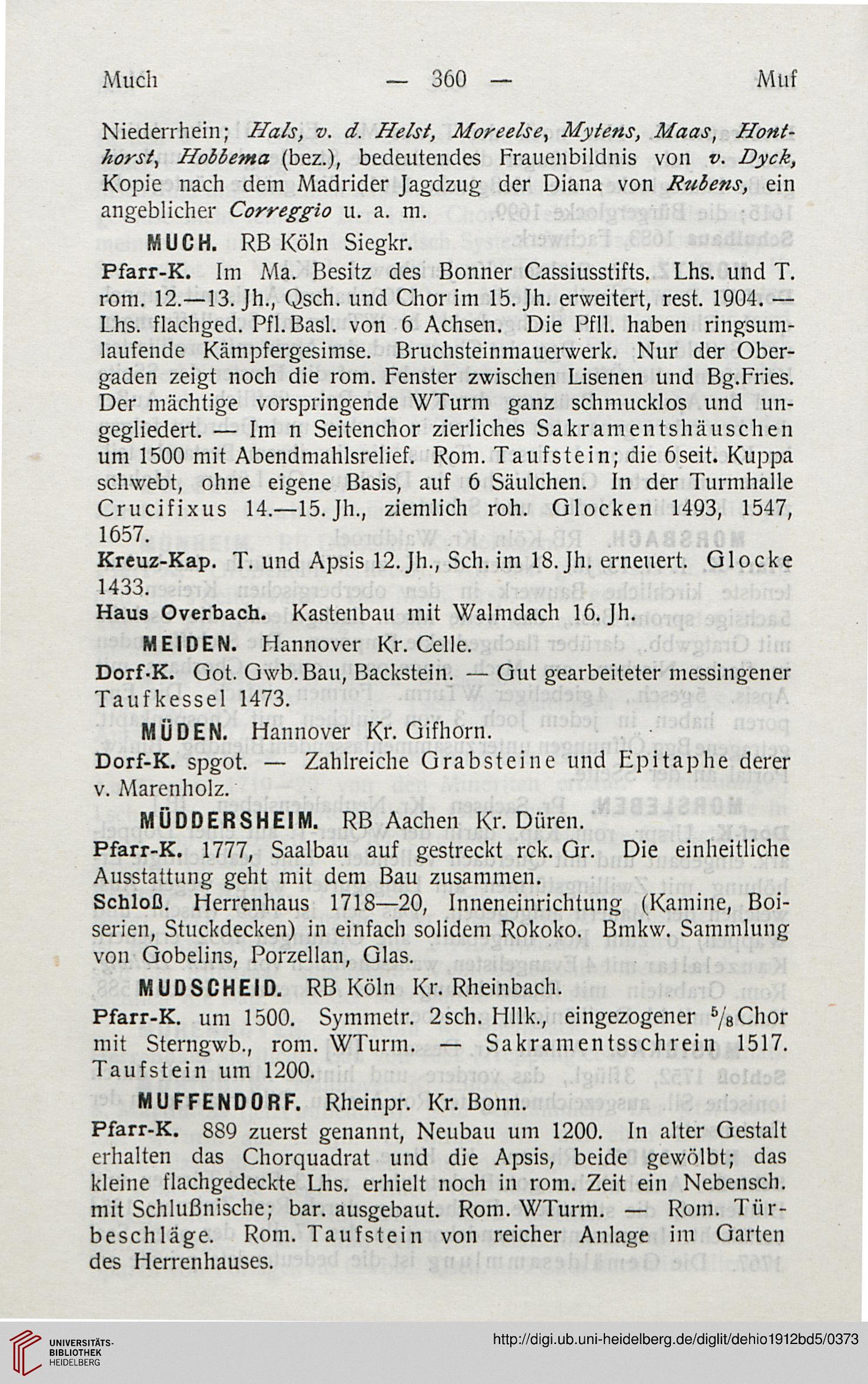 Much — 360 — Muf

Niederrhein; Hals, v. d. Helst, Moreelse, Mytens, Maas, Honthorst, Hobbema (bez.), bedeutendes Frauenbildnis von v. Dyck, Kopie nach dem Madrider Jagdzug der Diana von Rubens, ein angeblicher Correggio u. a. m.

MUCH. RB Köln Siegkr.

Pfarr-K. Im Ma. Besitz des Bonner Cassiusstifts. Lhs. und T. rom. 12.—13. Jh., Qsch. und Chor im 15. Jh. erweitert, rest. 1904. — Lhs. flachged. Pfl.Basl. von 6 Achsen. Die Pfll. haben ringsumlaufende Kämpfergesimse. Bruchsteinmauerwerk. Nur der Obergaden zeigt noch die rom. Fenster zwischen Lisenen und Bg.Fries. Der mächtige vorspringende WTurm ganz schmucklos und ungegliedert. — Im n Seitenchor zierliches Sakramentshäuschen um 1500 mit Abendmahlsrelief. Rom. Taufstein; die 6seit. Kuppa schwebt, ohne eigene Basis, auf 6 Säulchen. In der Turmhalle Crucifixus 14.—15. Jh., ziemlich roh. Glocken 1493, 1547, 1657.

Kreuz-Kap. T. und Apsis 12. Jh., Sch. im 18. Jh. erneuert. Glocke 1433.

Haus Overbach. Kastenbau mit Walmdach 16. Jh.

MEIDEN. Hannover Kr. Celle.

Dorf-K. Got. Gwb.Bau, Backstein. — Gut gearbeiteter messingener Taufkessel 1473.

MÜDEN. Hannover Kr. Gifhorn.

Dorf-K. spgot. — Zahlreiche Grabsteine und Epitaphe derer v. Marenholz.

MÜDDERSHEIM. RB Aachen Kr. Düren.

Pfarr-K. 1777, Saalbau auf gestreckt rck. Gr. Die einheitliche Ausstattung geht mit dem Bau zusammen.

Schloß. Herrenhaus 1718—20, Inneneinrichtung (Kamine, Boiserien, Stuckdecken) in einfach solidem Rokoko. Bmkw. Sammlung von Gobelins, Porzellan, Glas.

MUDSCHEID. RB Köln Kr. Rheinbach.

Pfarr-K. um 1500. Symmetr. 2sch. Hllk., eingezogener $^5/_8$Chor mit Sterngwb., rom. WTurm. — Sakramentsschrein 1517. Taufstein um 1200.

MUFFENDORF. Rheinpr. Kr. Bonn.

Pfarr-K. 889 zuerst genannt, Neubau um 1200. In alter Gestalt erhalten das Chorquadrat und die Apsis, beide gewölbt; das kleine flachgedeckte Lhs. erhielt noch in rom. Zeit ein Nebensch. mit Schlußnische; bar. ausgebaut. Rom. WTurm. — Rom. Türbeschläge. Rom. Taufstein von reicher Anlage im Garten des Herrenhauses.

UNIVERSITÄTS-BIBLIOTHEK HEIDELBERG

http://digi.ub.uni-heidelberg.de/diglit/dehio1912bd5/0373